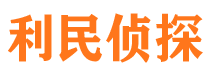 利民侦探